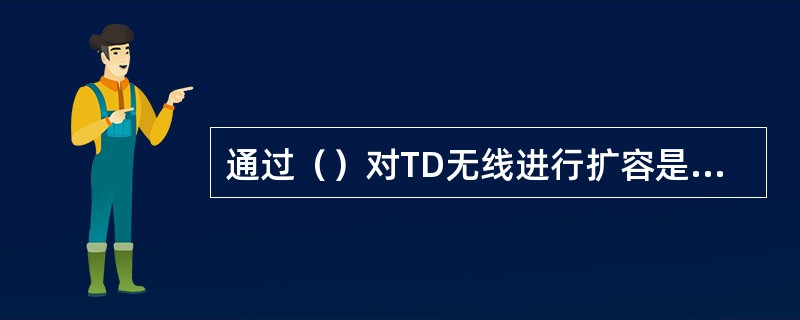 通过（）对TD无线进行扩容是...